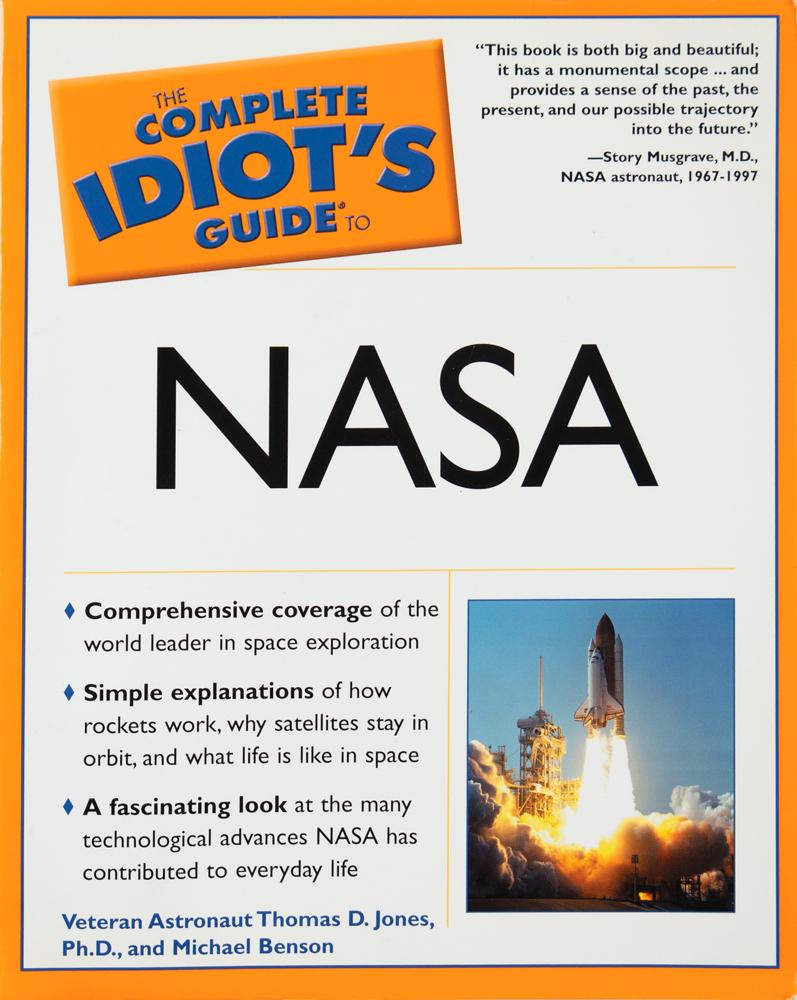 THE COMPLETE IDIOT'S GUIDE® TO

"This book is both big and beautiful; it has a monumental scope ... and provides a sense of the past, the present, and our possible trajectory into the future."

—Story Musgrave, M.D., NASA astronaut, 1967-1997

NASA

♦ Comprehensive coverage of the world leader in space exploration

♦ Simple explanations of how rockets work, why satellites stay in orbit, and what life is like in space

♦ A fascinating look at the many technological advances NASA has contributed to everyday life

Veteran Astronaut Thomas D. Jones, Ph.D., and Michael Benson